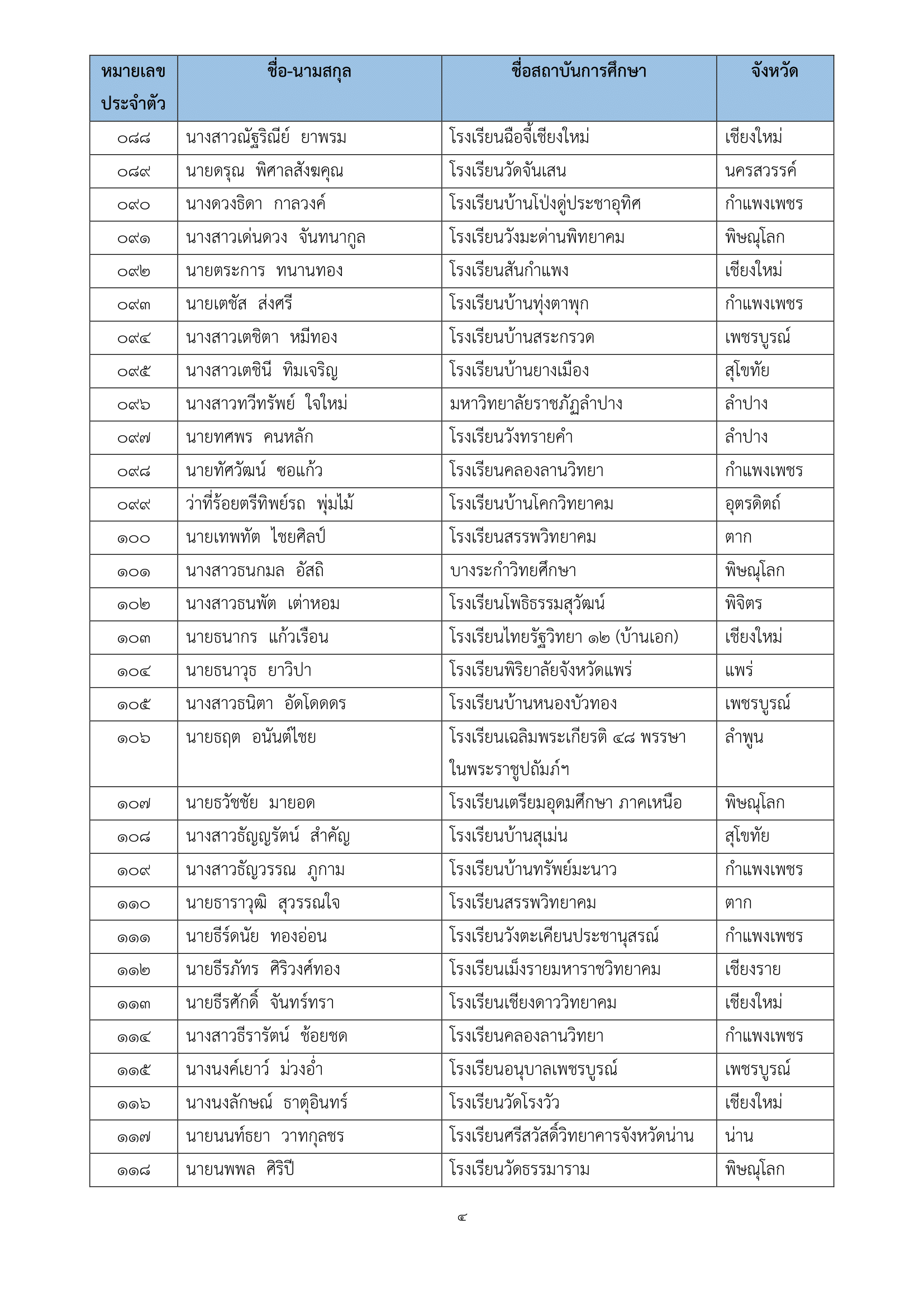 | หมายเลขประจำตัว | ชื่อ-นามสกุล | ชื่อสถาบันการศึกษา | จังหวัด |
|---|---|---|---|
| ๐๘๘ | นางสาวณัฐริณีย์ ยาพรม | โรงเรียนฉือจี้เชียงใหม่ | เชียงใหม่ |
| ๐๘๙ | นายดรุณ พิศาลสังฆคุณ | โรงเรียนวัดจันเสน | นครสวรรค์ |
| ๐๙๐ | นางดวงธิดา กาลวงค์ | โรงเรียนบ้านโป่งดู่ประชาอุทิศ | กำแพงเพชร |
| ๐๙๑ | นางสาวเด่นดวง จันทนากูล | โรงเรียนวังมะด่านพิทยาคม | พิษณุโลก |
| ๐๙๒ | นายตระการ ทนานทอง | โรงเรียนสันกำแพง | เชียงใหม่ |
| ๐๙๓ | นายเตชัส ส่งศรี | โรงเรียนบ้านทุ่งตาพุก | กำแพงเพชร |
| ๐๙๔ | นางสาวเตชิตา หมีทอง | โรงเรียนบ้านสระกรวด | เพชรบูรณ์ |
| ๐๙๕ | นางสาวเตชินี ทิมเจริญ | โรงเรียนบ้านยางเมือง | สุโขทัย |
| ๐๙๖ | นางสาวทวีทรัพย์ ใจใหม่ | มหาวิทยาลัยราชภัฏลำปาง | ลำปาง |
| ๐๙๗ | นายทศพร คนหลัก | โรงเรียนวังทรายคำ | ลำปาง |
| ๐๙๘ | นายทัศวัฒน์ ซอแก้ว | โรงเรียนคลองลานวิทยา | กำแพงเพชร |
| ๐๙๙ | ว่าที่ร้อยตรีทิพย์รถ พุ่มไม้ | โรงเรียนบ้านโคกวิทยาคม | อุตรดิตถ์ |
| ๑๐๐ | นายเทพทัต ไชยศิลป์ | โรงเรียนสรรพวิทยาคม | ตาก |
| ๑๐๑ | นางสาวธนกมล อัสถิ | บางระกำวิทยศึกษา | พิษณุโลก |
| ๑๐๒ | นางสาวธนพัต เต่าหอม | โรงเรียนโพธิธรรมสุวัฒน์ | พิจิตร |
| ๑๐๓ | นายธนากร แก้วเรือน | โรงเรียนไทยรัฐวิทยา ๑๒ (บ้านเอก) | เชียงใหม่ |
| ๑๐๔ | นายธนาวุธ ยาวิปา | โรงเรียนพิริยาลัยจังหวัดแพร่ | แพร่ |
| ๑๐๕ | นางสาวธนิตา อัดโดดดร | โรงเรียนบ้านหนองบัวทอง | เพชรบูรณ์ |
| ๑๐๖ | นายธฤต อนันต์ไชย | โรงเรียนเฉลิมพระเกียรติ ๔๘ พรรษา ในพระราชูปถัมภ์ฯ | ลำพูน |
| ๑๐๗ | นายธวัชชัย มายอด | โรงเรียนเตรียมอุดมศึกษา ภาคเหนือ | พิษณุโลก |
| ๑๐๘ | นางสาวธัญญรัตน์ สำคัญ | โรงเรียนบ้านสุเม่น | สุโขทัย |
| ๑๐๙ | นางสาวธัญวรรณ ภูกาม | โรงเรียนบ้านทรัพย์มะนาว | กำแพงเพชร |
| ๑๑๐ | นายธาราวุฒิ สุวรรณใจ | โรงเรียนสรรพวิทยาคม | ตาก |
| ๑๑๑ | นายธีร์ดนัย ทองอ่อน | โรงเรียนวังตะเคียนประชานุสรณ์ | กำแพงเพชร |
| ๑๑๒ | นายธีรภัทร ศิริวงศ์ทอง | โรงเรียนเม็งรายมหาราชวิทยาคม | เชียงราย |
| ๑๑๓ | นายธีรศักดิ์ จันทร์ทรา | โรงเรียนเชียงดาววิทยาคม | เชียงใหม่ |
| ๑๑๔ | นางสาวธีรารัตน์ ช้อยชด | โรงเรียนคลองลานวิทยา | กำแพงเพชร |
| ๑๑๕ | นางนงค์เยาว์ ม่วงอ่ำ | โรงเรียนอนุบาลเพชรบูรณ์ | เพชรบูรณ์ |
| ๑๑๖ | นางนงลักษณ์ ธาตุอินทร์ | โรงเรียนวัดโรงวัว | เชียงใหม่ |
| ๑๑๗ | นายนนท์ธยา วาทกุลชร | โรงเรียนศรีสวัสดิ์วิทยาคารจังหวัดน่าน | น่าน |
| ๑๑๘ | นายนพพล ศิริปี | โรงเรียนวัดธรรมาราม | พิษณุโลก |

๔